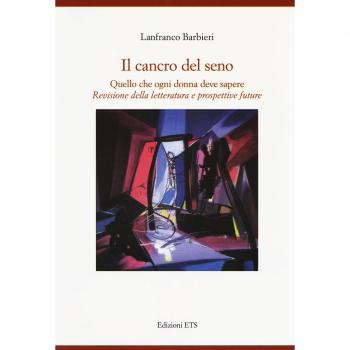 Lanfranco Barbieri

Il cancro del seno

Quello che ogni donna deve sapere
Revisione della letteratura e prospettive future

Edizioni ETS